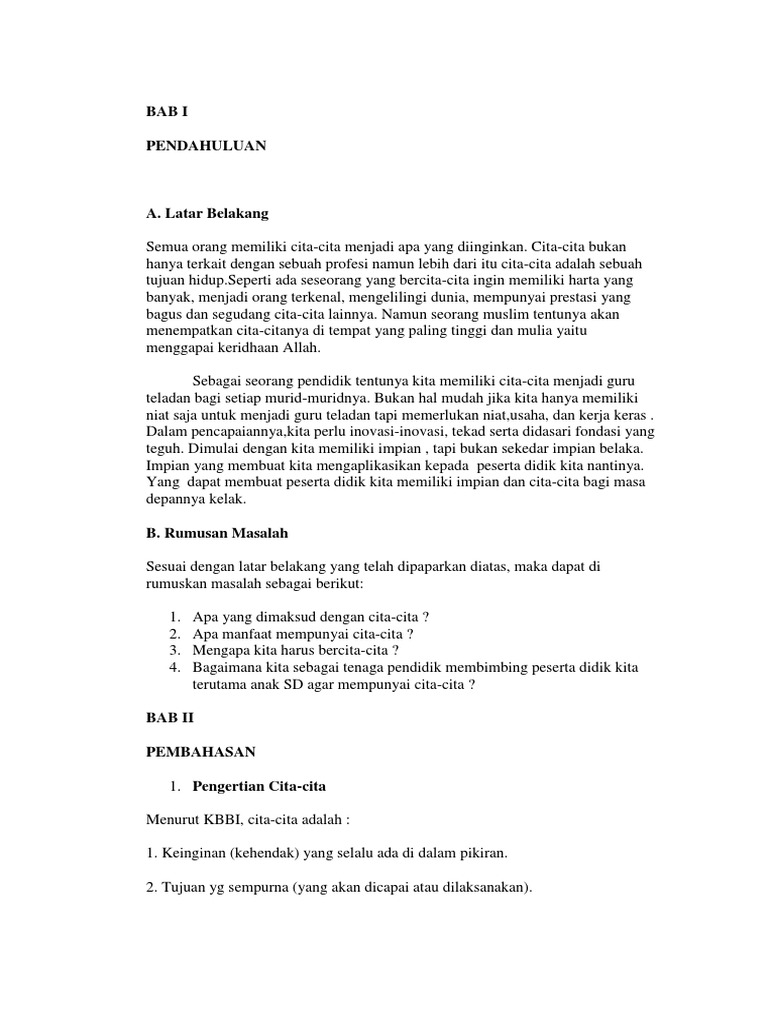 BAB I

PENDAHULUAN

A. Latar Belakang

Semua orang memiliki cita-cita menjadi apa yang diinginkan. Cita-cita bukan hanya terkait dengan sebuah profesi namun lebih dari itu cita-cita adalah sebuah tujuan hidup.Seperti ada seseorang yang bercita-cita ingin memiliki harta yang banyak, menjadi orang terkenal, mengelilingi dunia, mempunyai prestasi yang bagus dan segudang cita-cita lainnya. Namun seorang muslim tentunya akan menempatkan cita-citanya di tempat yang paling tinggi dan mulia yaitu menggapai keridhaan Allah.

Sebagai seorang pendidik tentunya kita memiliki cita-cita menjadi guru teladan bagi setiap murid-muridnya. Bukan hal mudah jika kita hanya memiliki niat saja untuk menjadi guru teladan tapi memerlukan niat,usaha, dan kerja keras . Dalam pencapaiannya,kita perlu inovasi-inovasi, tekad serta didasari fondasi yang teguh. Dimulai dengan kita memiliki impian , tapi bukan sekedar impian belaka. Impian yang membuat kita mengaplikasikan kepada peserta didik kita nantinya. Yang dapat membuat peserta didik kita memiliki impian dan cita-cita bagi masa depannya kelak.

B. Rumusan Masalah

Sesuai dengan latar belakang yang telah dipaparkan diatas, maka dapat di rumuskan masalah sebagai berikut:

1. Apa yang dimaksud dengan cita-cita ?
2. Apa manfaat mempunyai cita-cita ?
3. Mengapa kita harus bercita-cita ?
4. Bagaimana kita sebagai tenaga pendidik membimbing peserta didik kita terutama anak SD agar mempunyai cita-cita ?

BAB II

PEMBAHASAN

1. Pengertian Cita-cita

Menurut KBBI, cita-cita adalah :

1. Keinginan (kehendak) yang selalu ada di dalam pikiran.

2. Tujuan yg sempurna (yang akan dicapai atau dilaksanakan).